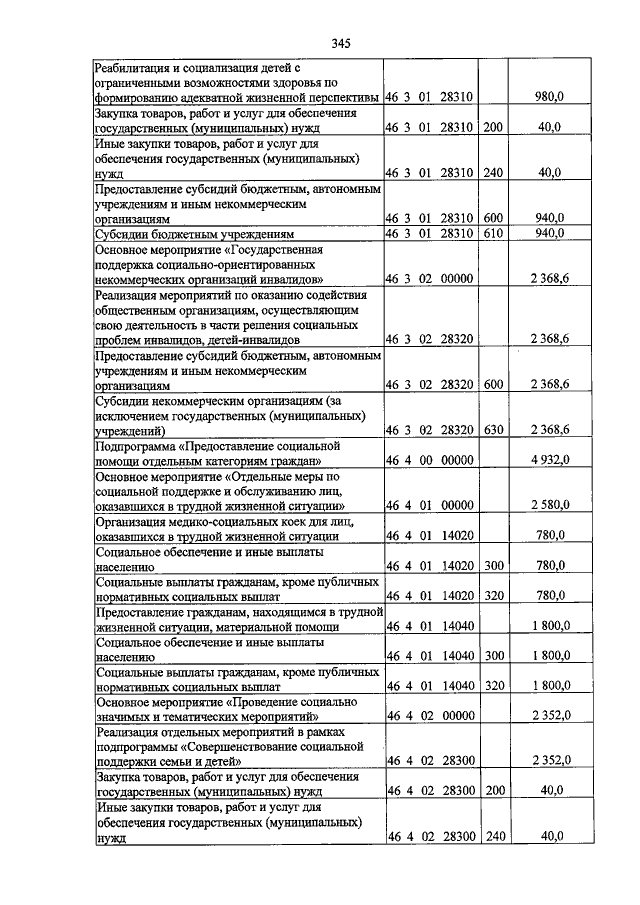 345

| | | | |
|---|---|---|---|
| Реабилитация и социализация детей с ограниченными возможностями здоровья по формированию адекватной жизненной перспективы | 46 3 01 28310 | | 980,0 |
| Закупка товаров, работ и услуг для обеспечения государственных (муниципальных) нужд | 46 3 01 28310 | 200 | 40,0 |
| Иные закупки товаров, работ и услуг для обеспечения государственных (муниципальных) нужд | 46 3 01 28310 | 240 | 40,0 |
| Предоставление субсидий бюджетным, автономным учреждениям и иным некоммерческим организациям | 46 3 01 28310 | 600 | 940,0 |
| Субсидии бюджетным учреждениям | 46 3 01 28310 | 610 | 940,0 |
| Основное мероприятие «Государственная поддержка социально-ориентированных некоммерческих организаций инвалидов» | 46 3 02 00000 | | 2 368,6 |
| Реализация мероприятий по оказанию содействия общественным организациям, осуществляющим свою деятельность в части решения социальных проблем инвалидов, детей-инвалидов | 46 3 02 28320 | | 2 368,6 |
| Предоставление субсидий бюджетным, автономным учреждениям и иным некоммерческим организациям | 46 3 02 28320 | 600 | 2 368,6 |
| Субсидии некоммерческим организациям (за исключением государственных (муниципальных) учреждений) | 46 3 02 28320 | 630 | 2 368,6 |
| Подпрограмма «Предоставление социальной помощи отдельным категориям граждан» | 46 4 00 00000 | | 4 932,0 |
| Основное мероприятие «Отдельные меры по социальной поддержке и обслуживанию лиц, оказавшихся в трудной жизненной ситуации» | 46 4 01 00000 | | 2 580,0 |
| Организация медико-социальных коек для лиц, оказавшихся в трудной жизненной ситуации | 46 4 01 14020 | | 780,0 |
| Социальное обеспечение и иные выплаты населению | 46 4 01 14020 | 300 | 780,0 |
| Социальные выплаты гражданам, кроме публичных нормативных социальных выплат | 46 4 01 14020 | 320 | 780,0 |
| Предоставление гражданам, находящимся в трудной жизненной ситуации, материальной помощи | 46 4 01 14040 | | 1 800,0 |
| Социальное обеспечение и иные выплаты населению | 46 4 01 14040 | 300 | 1 800,0 |
| Социальные выплаты гражданам, кроме публичных нормативных социальных выплат | 46 4 01 14040 | 320 | 1 800,0 |
| Основное мероприятие «Проведение социально значимых и тематических мероприятий» | 46 4 02 00000 | | 2 352,0 |
| Реализация отдельных мероприятий в рамках подпрограммы «Совершенствование социальной поддержки семьи и детей» | 46 4 02 28300 | | 2 352,0 |
| Закупка товаров, работ и услуг для обеспечения государственных (муниципальных) нужд | 46 4 02 28300 | 200 | 40,0 |
| Иные закупки товаров, работ и услуг для обеспечения государственных (муниципальных) нужд | 46 4 02 28300 | 240 | 40,0 |